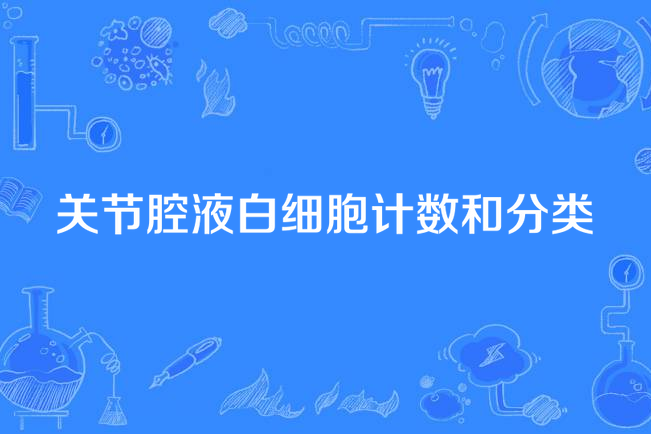 关节腔液白细胞计数和分类